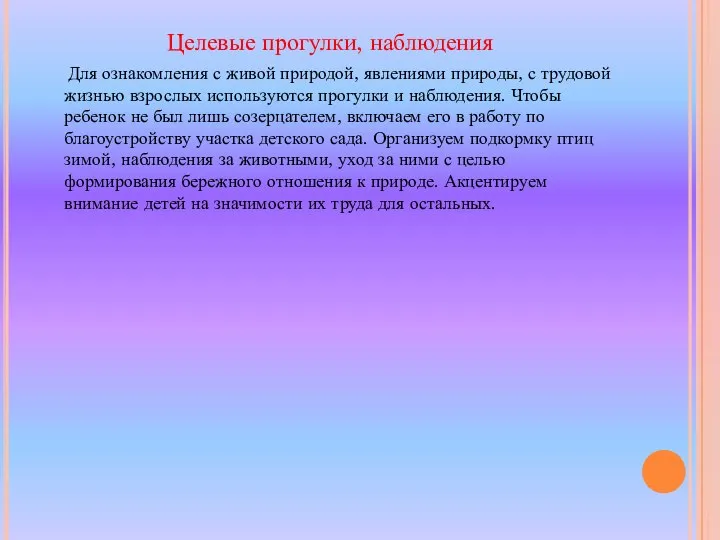 Целевые прогулки, наблюдения

Для ознакомления с живой природой, явлениями природы, с трудовой жизнью взрослых используются прогулки и наблюдения. Чтобы ребенок не был лишь созерцателем, включаем его в работу по благоустройству участка детского сада. Организуем подкормку птиц зимой, наблюдения за животными, уход за ними с целью формирования бережного отношения к природе. Акцентируем внимание детей на значимости их труда для остальных.